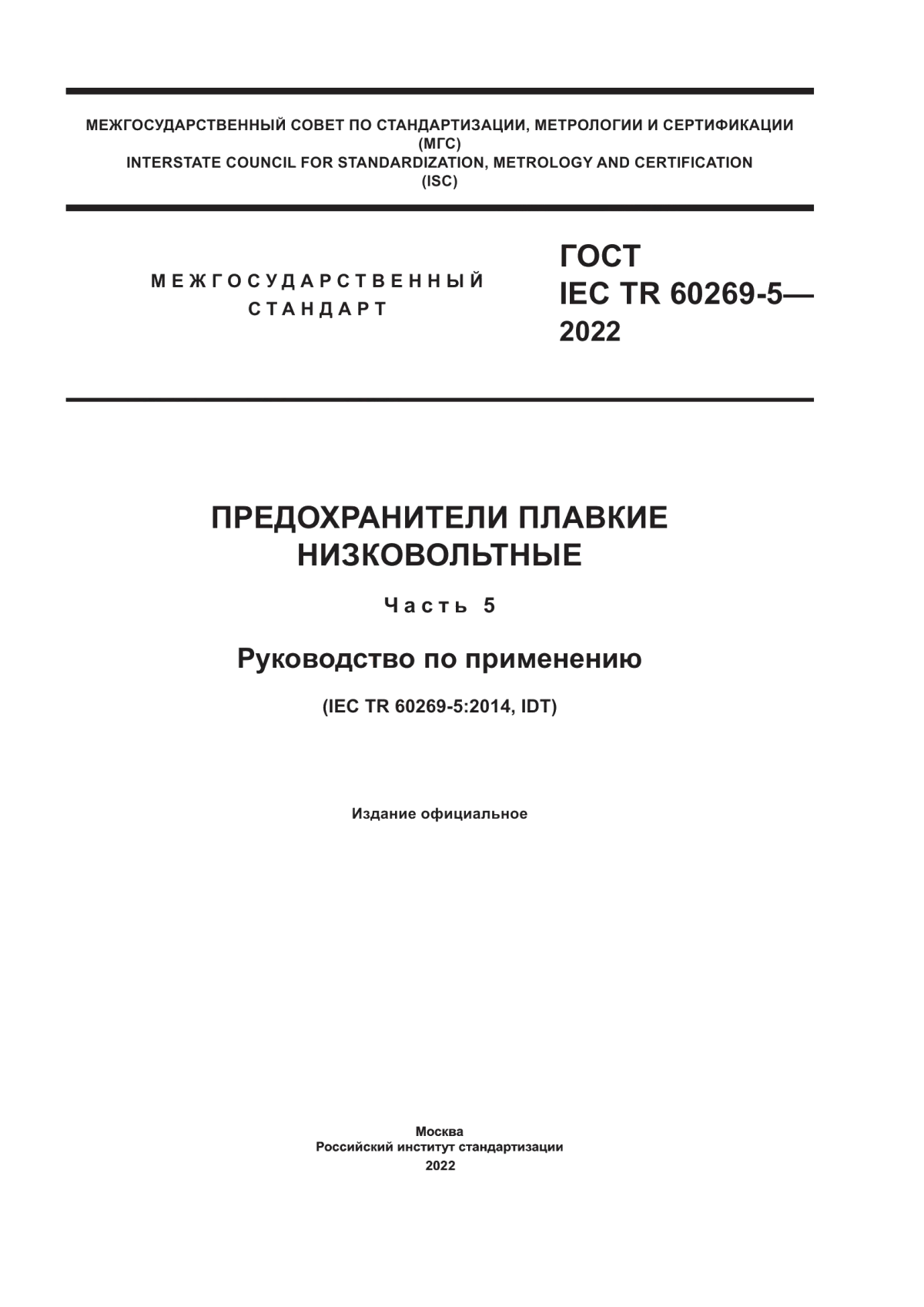 МЕЖГОСУДАРСТВЕННЫЙ СОВЕТ ПО СТАНДАРТИЗАЦИИ, МЕТРОЛОГИИ И СЕРТИФИКАЦИИ
(МГС)
INTERSTATE COUNCIL FOR STANDARDIZATION, METROLOGY AND CERTIFICATION
(ISC)

МЕЖГОСУДАРСТВЕННЫЙ
СТАНДАРТ

ГОСТ
IEC TR 60269-5—
2022

ПРЕДОХРАНИТЕЛИ ПЛАВКИЕ
НИЗКОВОЛЬТНЫЕ

Часть 5

Руководство по применению

(IEC TR 60269-5:2014, IDT)

Издание официальное

Москва
Российский институт стандартизации
2022